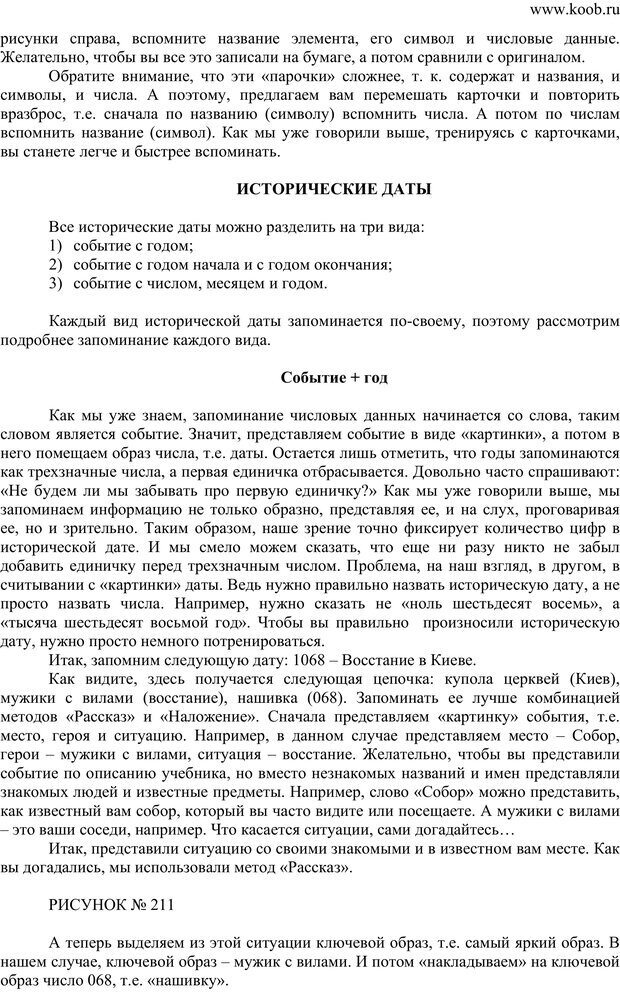 www.koob.ru

рисунки справа, вспомните название элемента, его символ и числовые данные. Желательно, чтобы вы все это записали на бумаге, а потом сравнили с оригиналом.

Обратите внимание, что эти «парочки» сложнее, т. к. содержат и названия, и символы, и числа. А поэтому, предлагаем вам перемешать карточки и повторить вразброс, т.е. сначала по названию (символу) вспомнить числа. А потом по числам вспомнить название (символ). Как мы уже говорили выше, тренируясь с карточками, вы станете легче и быстрее вспоминать.

ИСТОРИЧЕСКИЕ ДАТЫ

Все исторические даты можно разделить на три вида:
1) событие с годом;
2) событие с годом начала и с годом окончания;
3) событие с числом, месяцем и годом.

Каждый вид исторической даты запоминается по-своему, поэтому рассмотрим подробнее запоминание каждого вида.

Событие + год

Как мы уже знаем, запоминание числовых данных начинается со слова, таким словом является событие. Значит, представляем событие в виде «картинки», а потом в него помещаем образ числа, т.е. даты. Остается лишь отметить, что годы запоминаются как трехзначные числа, а первая единичка отбрасывается. Довольно часто спрашивают: «Не будем ли мы забывать про первую единичку?» Как мы уже говорили выше, мы запоминаем информацию не только образно, представляя ее, и на слух, проговаривая ее, но и зрительно. Таким образом, наше зрение точно фиксирует количество цифр в исторической дате. И мы смело можем сказать, что еще ни разу никто не забыл добавить единичку перед трехзначным числом. Проблема, на наш взгляд, в другом, в считывании с «картинки» даты. Ведь нужно правильно назвать историческую дату, а не просто назвать числа. Например, нужно сказать не «ноль шестьдесят восемь», а «тысяча шестьдесят восьмой год». Чтобы вы правильно произносили историческую дату, нужно просто немного потренироваться.

Итак, запомним следующую дату: 1068 – Восстание в Киеве.

Как видите, здесь получается следующая цепочка: купола церквей (Киев), мужики с вилами (восстание), нашивка (068). Запоминать ее лучше комбинацией методов «Рассказ» и «Наложение». Сначала представляем «картинку» события, т.е. место, героя и ситуацию. Например, в данном случае представляем место – Собор, герои – мужики с вилами, ситуация – восстание. Желательно, чтобы вы представили событие по описанию учебника, но вместо незнакомых названий и имен представляли знакомых людей и известные предметы. Например, слово «Собор» можно представить, как известный вам собор, который вы часто видите или посещаете. А мужики с вилами – это ваши соседи, например. Что касается ситуации, сами догадайтесь…

Итак, представили ситуацию со своими знакомыми и в известном вам месте. Как вы догадались, мы использовали метод «Рассказ».

РИСУНОК № 211

А теперь выделяем из этой ситуации ключевой образ, т.е. самый яркий образ. В нашем случае, ключевой образ – мужик с вилами. И потом «накладываем» на ключевой образ число 068, т.е. «нашивку».